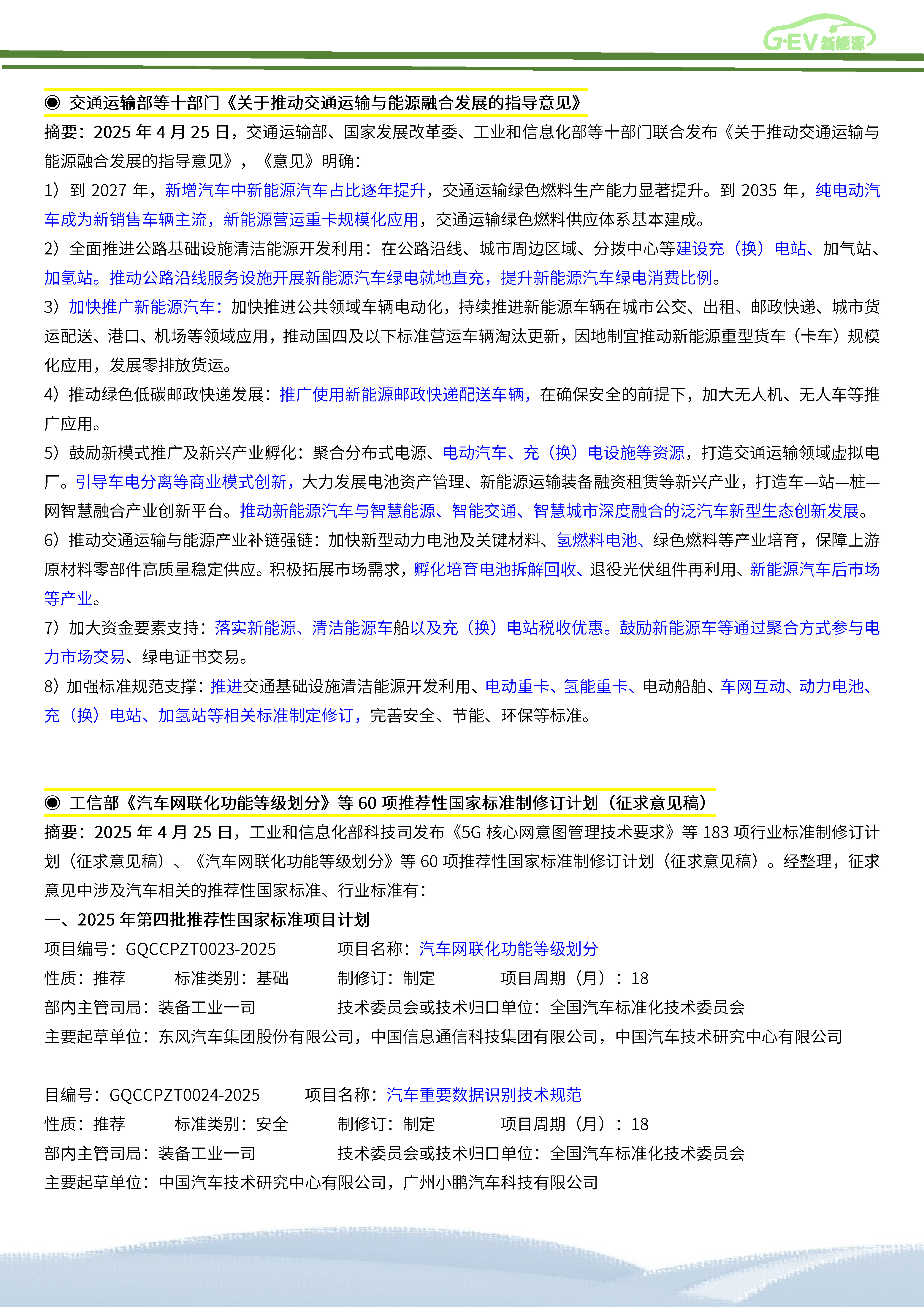 G·EV 新能源

◉ 交通运输部等十部门《关于推动交通运输与能源融合发展的指导意见》

摘要：2025 年 4 月 25 日，交通运输部、国家发展改革委、工业和信息化部等十部门联合发布《关于推动交通运输与能源融合发展的指导意见》，《意见》明确：

1）到 2027 年，新增汽车中新能源汽车占比逐年提升，交通运输绿色燃料生产能力显著提升。到 2035 年，纯电动汽车成为新销售车辆主流，新能源营运重卡规模化应用，交通运输绿色燃料供应体系基本建成。

2）全面推进公路基础设施清洁能源开发利用：在公路沿线、城市周边区域、分拨中心等建设充（换）电站、加气站、加氢站。推动公路沿线服务设施开展新能源汽车绿电就地直充，提升新能源汽车绿电消费比例。

3）加快推广新能源汽车：加快推进公共领域车辆电动化，持续推进新能源车辆在城市公交、出租、邮政快递、城市货运配送、港口、机场等领域应用，推动国四及以下标准营运车辆淘汰更新，因地制宜推动新能源重型货车（卡车）规模化应用，发展零排放货运。

4）推动绿色低碳邮政快递发展：推广使用新能源邮政快递配送车辆，在确保安全的前提下，加大无人机、无人车等推广应用。

5）鼓励新模式推广及新兴产业孵化：聚合分布式电源、电动汽车、充（换）电设施等资源，打造交通运输领域虚拟电厂。引导车电分离等商业模式创新，大力发展电池资产管理、新能源运输装备融资租赁等新兴产业，打造车—站—桩—网智慧融合产业创新平台。推动新能源汽车与智慧能源、智能交通、智慧城市深度融合的泛汽车新型生态创新发展。

6）推动交通运输与能源产业补链强链：加快新型动力电池及关键材料、氢燃料电池、绿色燃料等产业培育，保障上游原材料零部件高质量稳定供应。积极拓展市场需求，孵化培育电池拆解回收、退役光伏组件再利用、新能源汽车后市场等产业。

7）加大资金要素支持：落实新能源、清洁能源车船以及充（换）电站税收优惠。鼓励新能源车等通过聚合方式参与电力市场交易、绿电证书交易。

8）加强标准规范支撑：推进交通基础设施清洁能源开发利用、电动重卡、氢能重卡、电动船舶、车网互动、动力电池、充（换）电站、加氢站等相关标准制定修订，完善安全、节能、环保等标准。

◉ 工信部《汽车网联化功能等级划分》等 60 项推荐性国家标准制修订计划（征求意见稿）

摘要：2025 年 4 月 25 日，工业和信息化部科技司发布《5G 核心网意图管理技术要求》等 183 项行业标准制修订计划（征求意见稿）、《汽车网联化功能等级划分》等 60 项推荐性国家标准制修订计划（征求意见稿）。经整理，征求意见中涉及汽车相关的推荐性国家标准、行业标准有：

一、2025 年第四批推荐性国家标准项目计划

项目编号：GQCCPZT0023-2025　项目名称：汽车网联化功能等级划分
性质：推荐　标准类别：基础　制修订：制定　项目周期（月）：18
部内主管司局：装备工业一司　技术委员会或技术归口单位：全国汽车标准化技术委员会
主要起草单位：东风汽车集团股份有限公司，中国信息通信科技集团有限公司，中国汽车技术研究中心有限公司

目编号：GQCCPZT0024-2025　项目名称：汽车重要数据识别技术规范
性质：推荐　标准类别：安全　制修订：制定　项目周期（月）：18
部内主管司局：装备工业一司　技术委员会或技术归口单位：全国汽车标准化技术委员会
主要起草单位：中国汽车技术研究中心有限公司，广州小鹏汽车科技有限公司